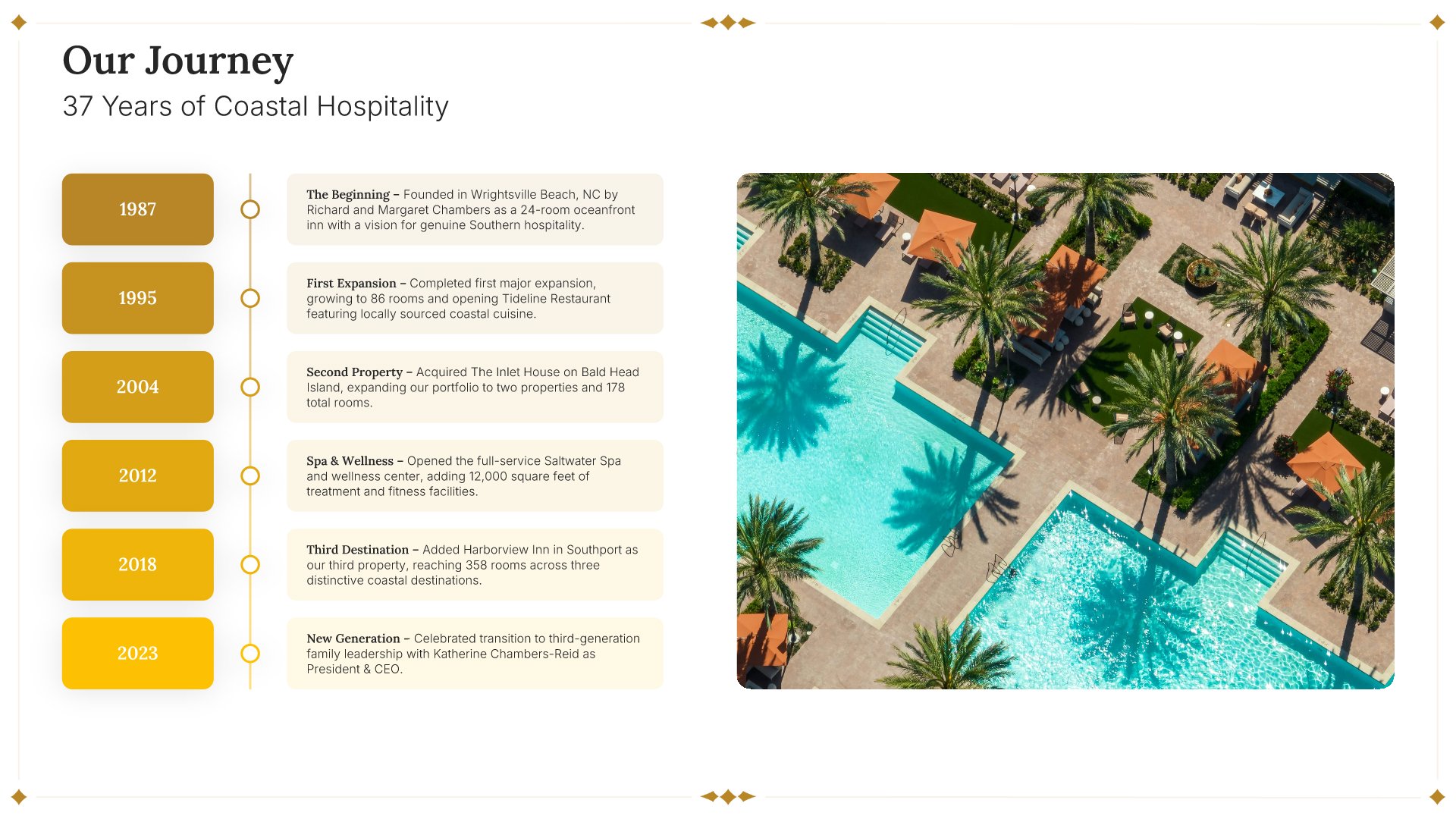 Our Journey

37 Years of Coastal Hospitality

1987

The Beginning – Founded in Wrightsville Beach, NC by Richard and Margaret Chambers as a 24-room oceanfront inn with a vision for genuine Southern hospitality.

1995

First Expansion – Completed first major expansion, growing to 86 rooms and opening Tideline Restaurant featuring locally sourced coastal cuisine.

2004

Second Property – Acquired The Inlet House on Bald Head Island, expanding our portfolio to two properties and 178 total rooms.

2012

Spa & Wellness – Opened the full-service Saltwater Spa and wellness center, adding 12,000 square feet of treatment and fitness facilities.

2018

Third Destination – Added Harborview Inn in Southport as our third property, reaching 358 rooms across three distinctive coastal destinations.

2023

New Generation – Celebrated transition to third-generation family leadership with Katherine Chambers-Reid as President & CEO.